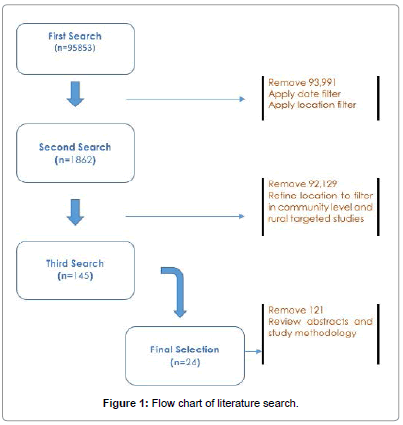 First Search
(n=95853)

Remove 93,991
Apply date filter
Apply location filter

Second Search
(n=1862)

Remove 92,129
Refine location to filter in community level and rural targeted studies

Third Search
(n=145)

Remove 121
Review abstracts and study methodology

Final Selection
(n=24)

Figure 1: Flow chart of literature search.